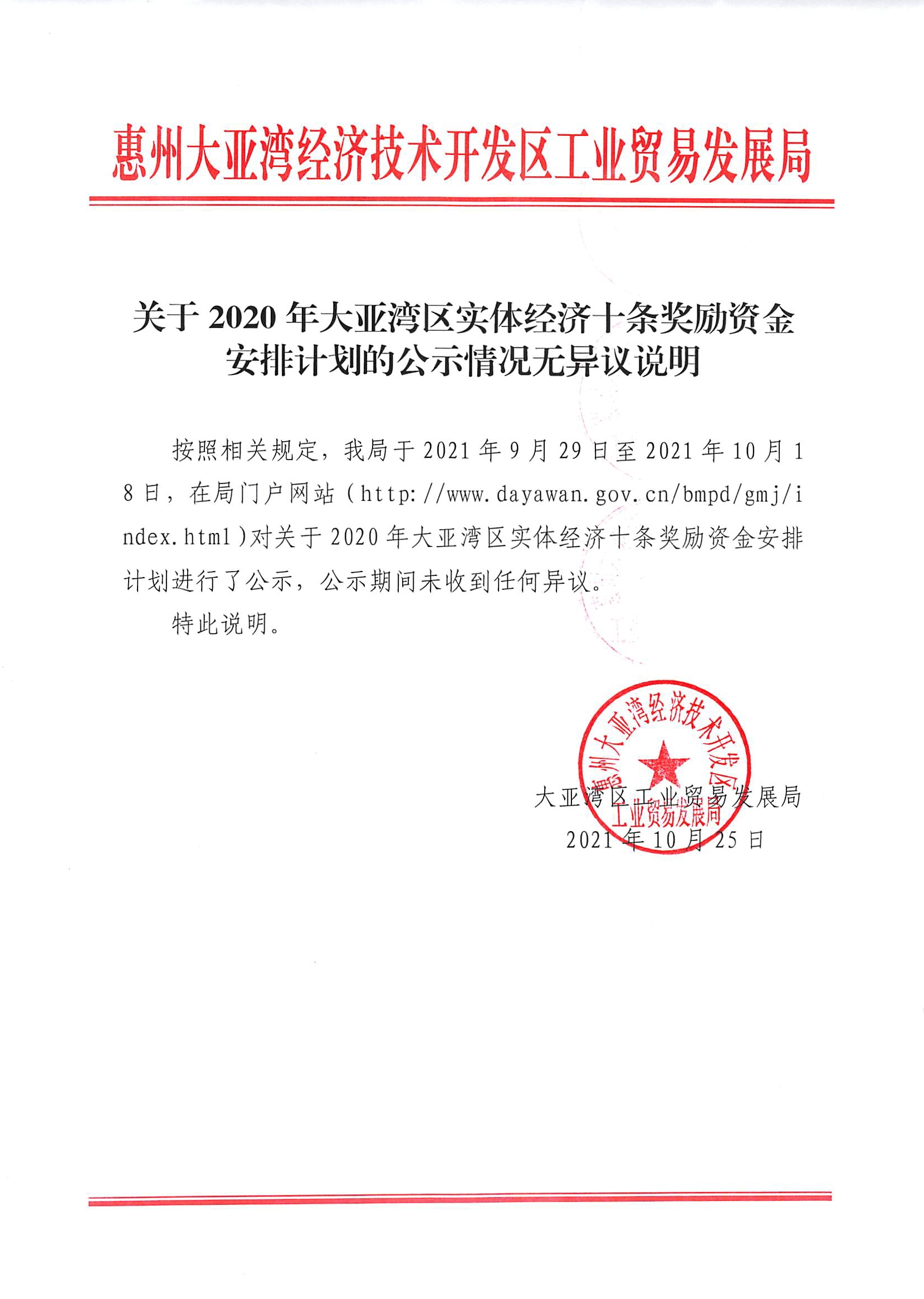 惠州大亚湾经济技术开发区工业贸易发展局

关于 2020 年大亚湾区实体经济十条奖励资金安排计划的公示情况无异议说明

按照相关规定，我局于 2021 年 9 月 29 日至 2021 年 10 月 18 日，在局门户网站（http://www.dayawan.gov.cn/bmpd/gmj/index.html）对关于 2020 年大亚湾区实体经济十条奖励资金安排计划进行了公示，公示期间未收到任何异议。

特此说明。

惠州大亚湾经济技术开发区工业贸易发展局

大亚湾区工业贸易发展局
2021 年 10 月 25 日